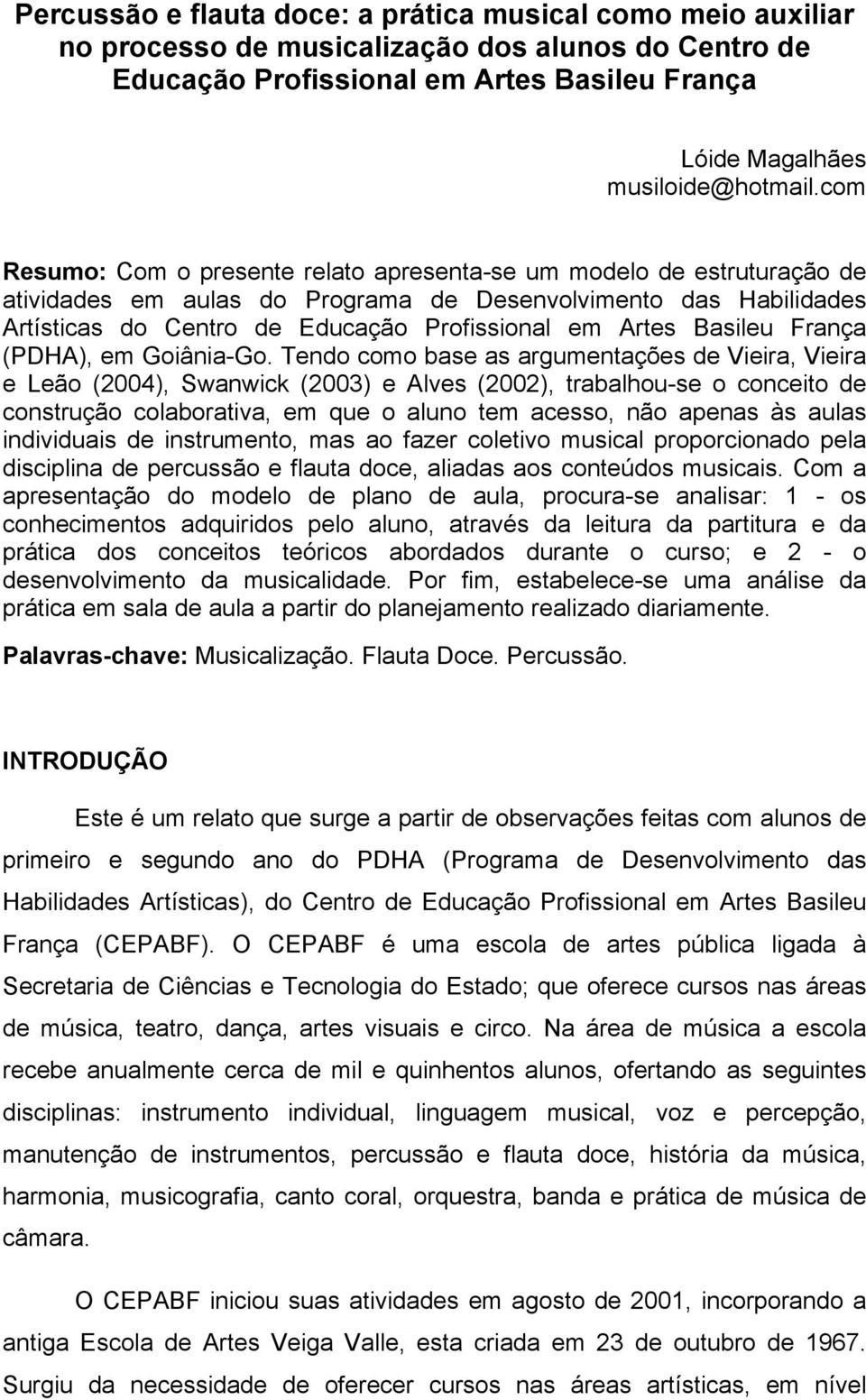 Percussão e flauta doce: a prática musical como meio auxiliar no processo de musicalização dos alunos do Centro de Educação Profissional em Artes Basileu França

Lóide Magalhães
musiloide@hotmail.com

Resumo: Com o presente relato apresenta-se um modelo de estruturação de atividades em aulas do Programa de Desenvolvimento das Habilidades Artísticas do Centro de Educação Profissional em Artes Basileu França (PDHA), em Goiânia-Go. Tendo como base as argumentações de Vieira, Vieira e Leão (2004), Swanwick (2003) e Alves (2002), trabalhou-se o conceito de construção colaborativa, em que o aluno tem acesso, não apenas às aulas individuais de instrumento, mas ao fazer coletivo musical proporcionado pela disciplina de percussão e flauta doce, aliadas aos conteúdos musicais. Com a apresentação do modelo de plano de aula, procura-se analisar: 1 - os conhecimentos adquiridos pelo aluno, através da leitura da partitura e da prática dos conceitos teóricos abordados durante o curso; e 2 - o desenvolvimento da musicalidade. Por fim, estabelece-se uma análise da prática em sala de aula a partir do planejamento realizado diariamente.

Palavras-chave: Musicalização. Flauta Doce. Percussão.

INTRODUÇÃO

Este é um relato que surge a partir de observações feitas com alunos de primeiro e segundo ano do PDHA (Programa de Desenvolvimento das Habilidades Artísticas), do Centro de Educação Profissional em Artes Basileu França (CEPABF). O CEPABF é uma escola de artes pública ligada à Secretaria de Ciências e Tecnologia do Estado; que oferece cursos nas áreas de música, teatro, dança, artes visuais e circo. Na área de música a escola recebe anualmente cerca de mil e quinhentos alunos, ofertando as seguintes disciplinas: instrumento individual, linguagem musical, voz e percepção, manutenção de instrumentos, percussão e flauta doce, história da música, harmonia, musicografia, canto coral, orquestra, banda e prática de música de câmara.

O CEPABF iniciou suas atividades em agosto de 2001, incorporando a antiga Escola de Artes Veiga Valle, esta criada em 23 de outubro de 1967. Surgiu da necessidade de oferecer cursos nas áreas artísticas, em nível